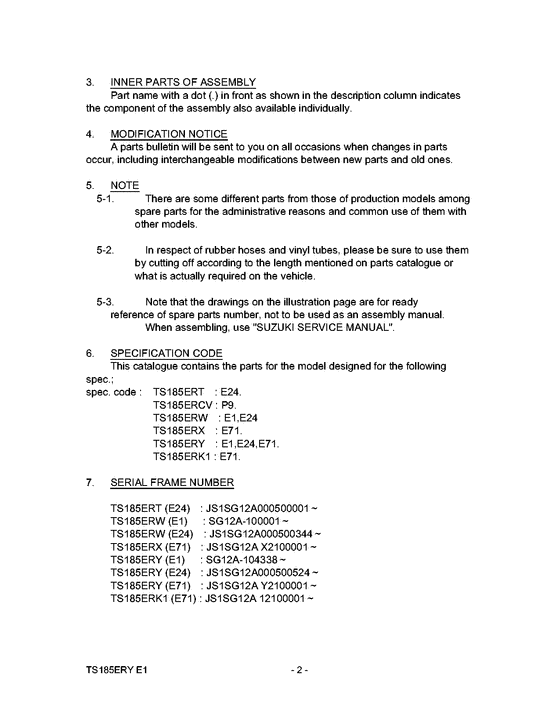 3. INNER PARTS OF ASSEMBLY
Part name with a dot (.) in front as shown in the description column indicates the component of the assembly also available individually.

4. MODIFICATION NOTICE
A parts bulletin will be sent to you on all occasions when changes in parts occur, including interchangeable modifications between new parts and old ones.

5. NOTE
5-1. There are some different parts from those of production models among spare parts for the administrative reasons and common use of them with other models.

5-2. In respect of rubber hoses and vinyl tubes, please be sure to use them by cutting off according to the length mentioned on parts catalogue or what is actually required on the vehicle.

5-3. Note that the drawings on the illustration page are for ready reference of spare parts number, not to be used as an assembly manual. When assembling, use "SUZUKI SERVICE MANUAL".

6. SPECIFICATION CODE
This catalogue contains the parts for the model designed for the following spec.;
spec. code : TS185ERT : E24.
TS185ERCV : P9.
TS185ERW : E1,E24
TS185ERX : E71.
TS185ERY : E1,E24,E71.
TS185ERK1 : E71.

7. SERIAL FRAME NUMBER

TS185ERT (E24) : JS1SG12A000500001 ~
TS185ERW (E1) : SG12A-100001 ~
TS185ERW (E24) : JS1SG12A000500344 ~
TS185ERX (E71) : JS1SG12A X2100001 ~
TS185ERY (E1) : SG12A-104338 ~
TS185ERY (E24) : JS1SG12A000500524 ~
TS185ERY (E71) : JS1SG12A Y2100001 ~
TS185ERK1 (E71) : JS1SG12A 12100001 ~

TS185ERY E1 - 2 -